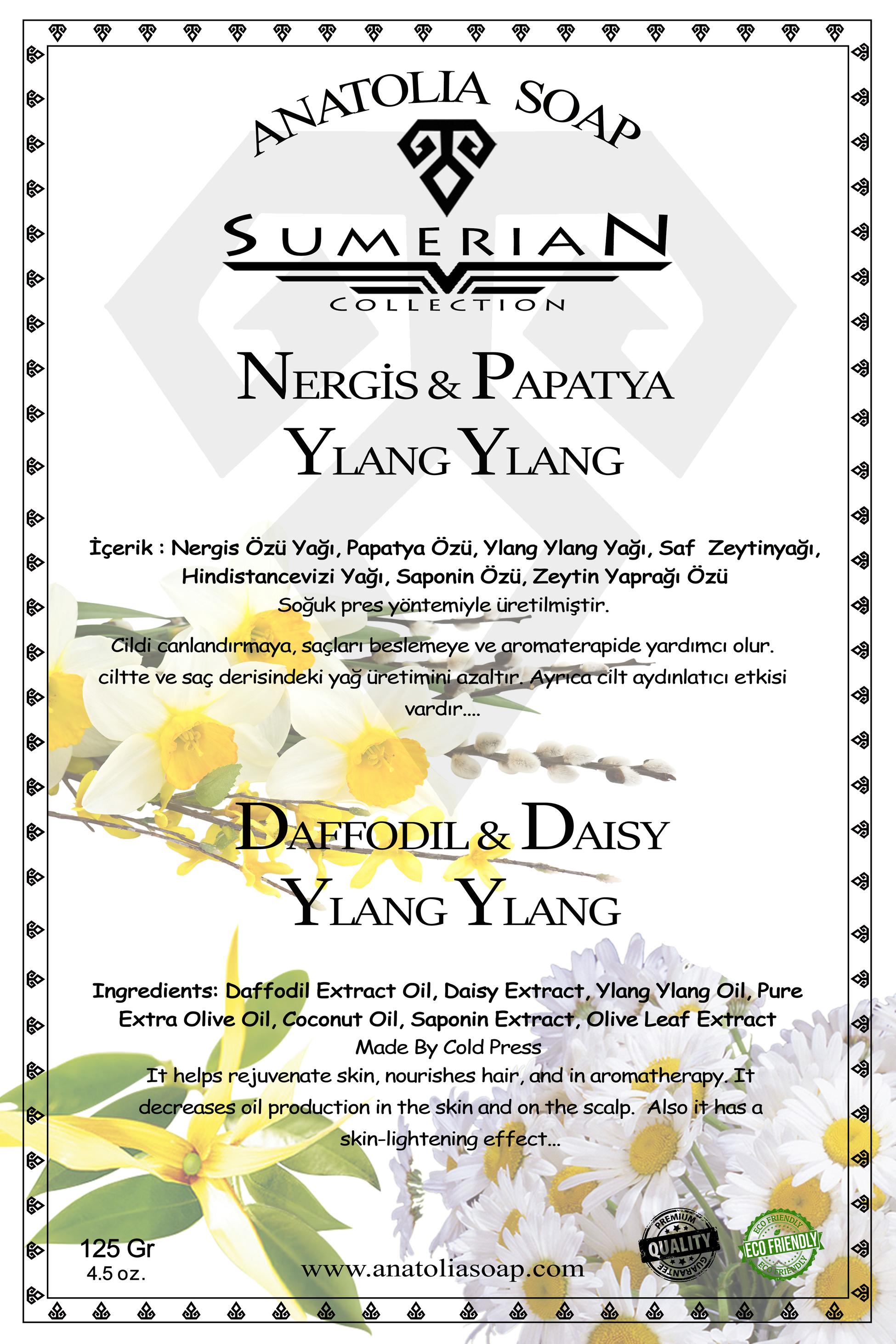 ANATOLIA SOAP

SUMERIAN
COLLECTION

NERGİS & PAPATYA
YLANG YLANG

İçerik : Nergis Özü Yağı, Papatya Özü, Ylang Ylang Yağı, Saf Zeytinyağı, Hindistancevizi Yağı, Saponin Özü, Zeytin Yaprağı Özü
Soğuk pres yöntemiyle üretilmiştir.

Cildi canlandırmaya, saçları beslemeye ve aromaterapide yardımcı olur. ciltte ve saç derisindeki yağ üretimini azaltır. Ayrıca cilt aydınlatıcı etkisi vardır....

DAFFODIL & DAISY
YLANG YLANG

Ingredients: Daffodil Extract Oil, Daisy Extract, Ylang Ylang Oil, Pure Extra Olive Oil, Coconut Oil, Saponin Extract, Olive Leaf Extract
Made By Cold Press
It helps rejuvenate skin, nourishes hair, and in aromatherapy. It decreases oil production in the skin and on the scalp. Also it has a skin-lightening effect...

125 Gr
4.5 oz.

www.anatoliasoap.com

PREMIUM QUALITY GUARANTEE

ECO FRIENDLY ECO FRIENDLY ECO FRIENDLY